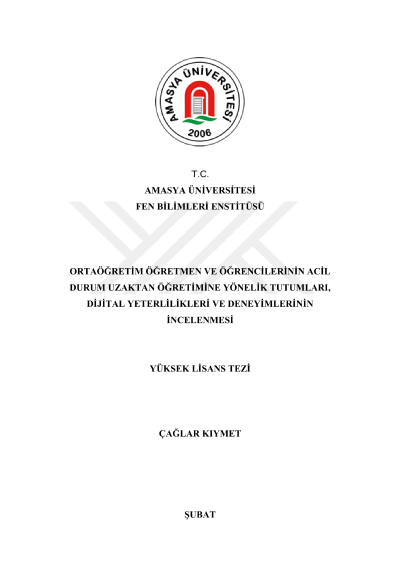 AMASYA ÜNİVERSİTESİ
2006

T.C.
AMASYA ÜNİVERSİTESİ
FEN BİLİMLERİ ENSTİTÜSÜ

ORTAÖĞRETİM ÖĞRETMEN VE ÖĞRENCİLERİNİN ACİL DURUM UZAKTAN ÖĞRETİMİNE YÖNELİK TUTUMLARI, DİJİTAL YETERLİLİKLERİ VE DENEYİMLERİNİN İNCELENMESİ

YÜKSEK LİSANS TEZİ

ÇAĞLAR KIYMET

ŞUBAT